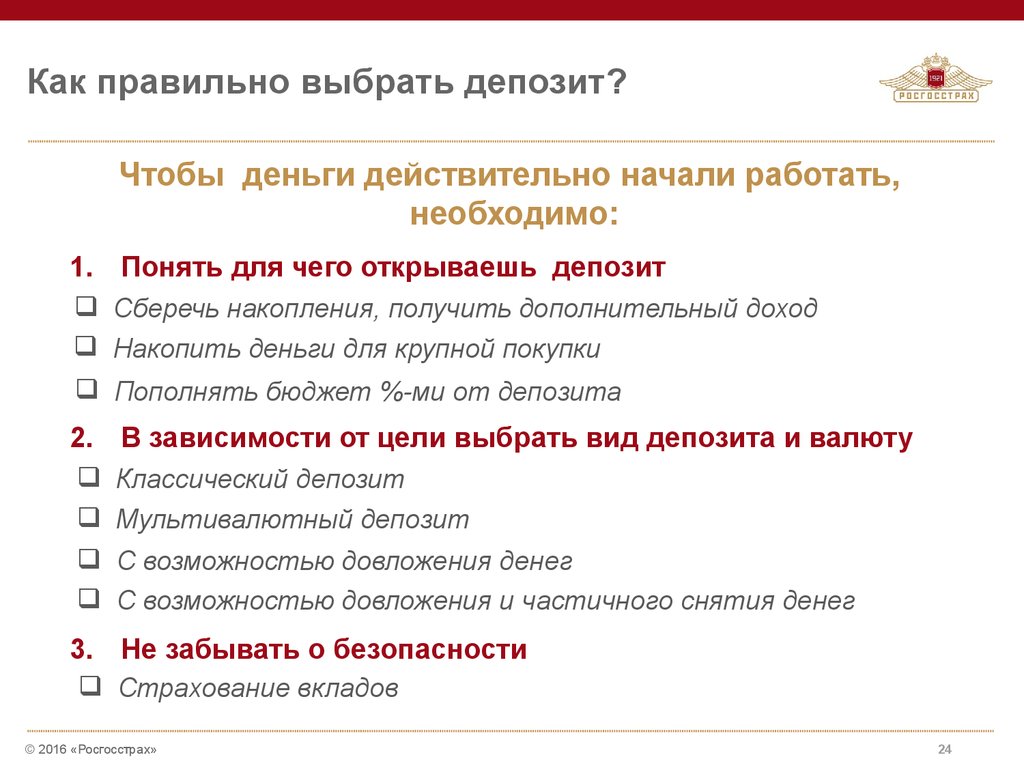 Как правильно выбрать депозит?

1921
РОСГОССТРАХ

Чтобы деньги действительно начали работать, необходимо:

1. Понять для чего открываешь депозит

❑ Сберечь накопления, получить дополнительный доход

❑ Накопить деньги для крупной покупки

❑ Пополнять бюджет %-ми от депозита

2. В зависимости от цели выбрать вид депозита и валюту

❑ Классический депозит

❑ Мультивалютный депозит

❑ С возможностью довложения денег

❑ С возможностью довложения и частичного снятия денег

3. Не забывать о безопасности

❑ Страхование вкладов

© 2016 «Росгосстрах»

24